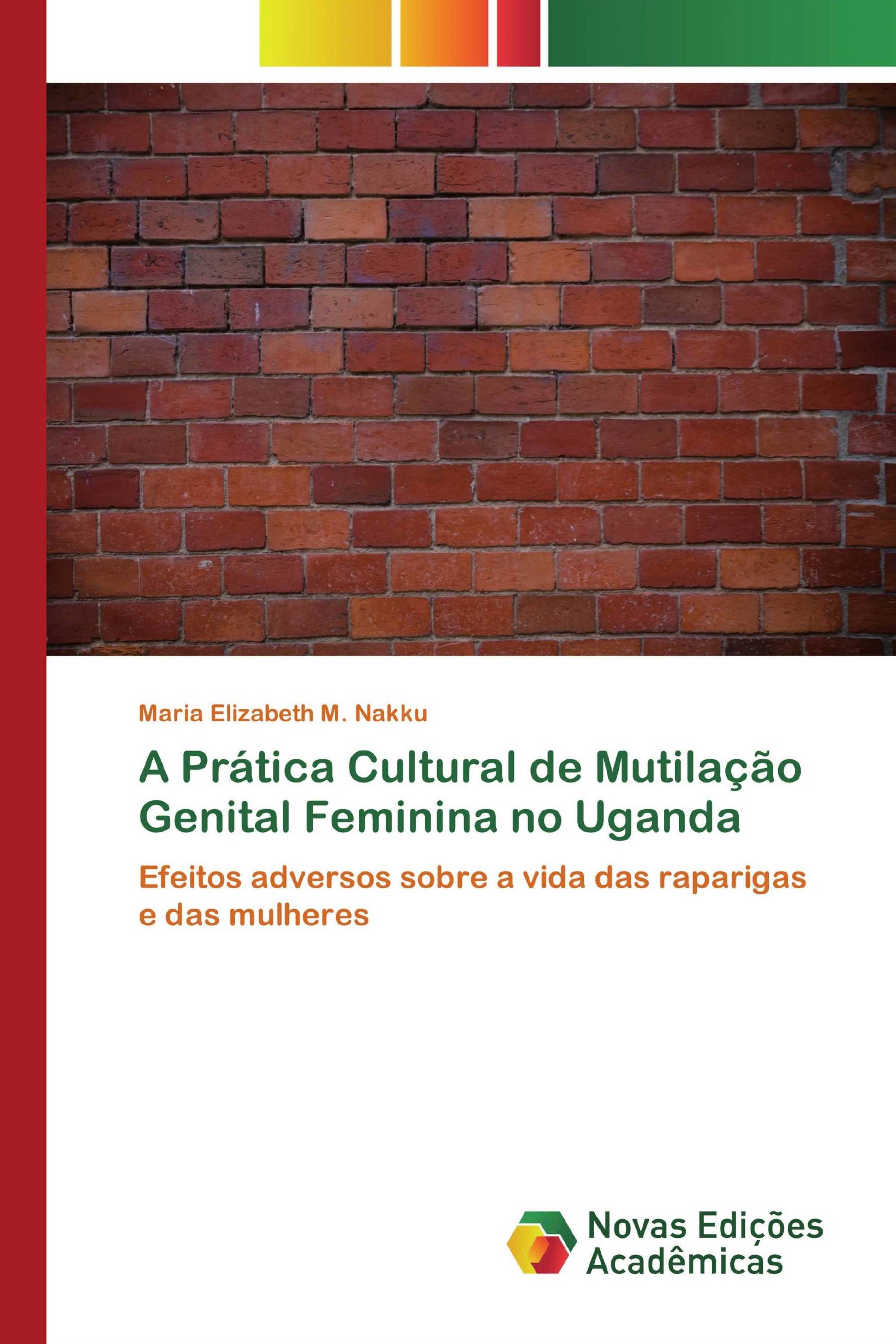 Maria Elizabeth M. Nakku

A Prática Cultural de Mutilação Genital Feminina no Uganda

Efeitos adversos sobre a vida das raparigas e das mulheres

Novas Edições Acadêmicas